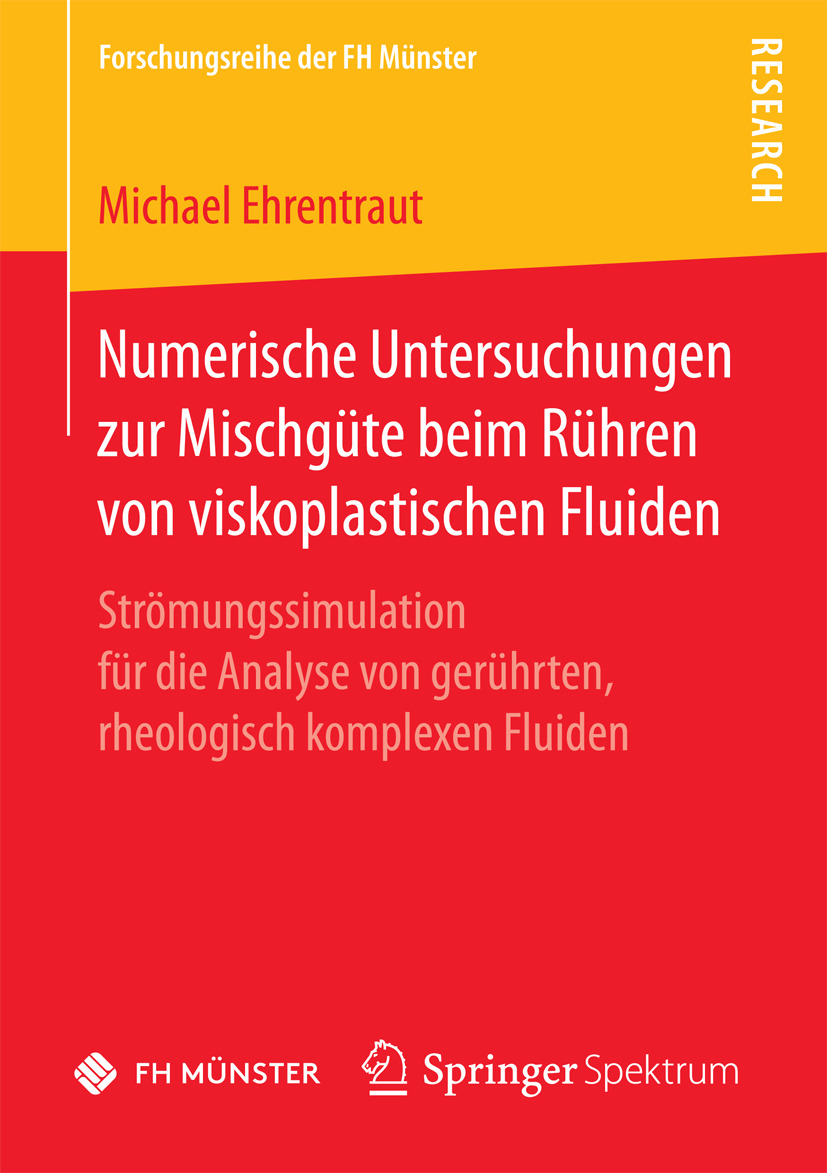 Forschungsreihe der FH Münster

RESEARCH

Michael Ehrentraut

Numerische Untersuchungen zur Mischgüte beim Rühren von viskoplastischen Fluiden

Strömungssimulation für die Analyse von gerührten, rheologisch komplexen Fluiden

FH MÜNSTER

Springer Spektrum